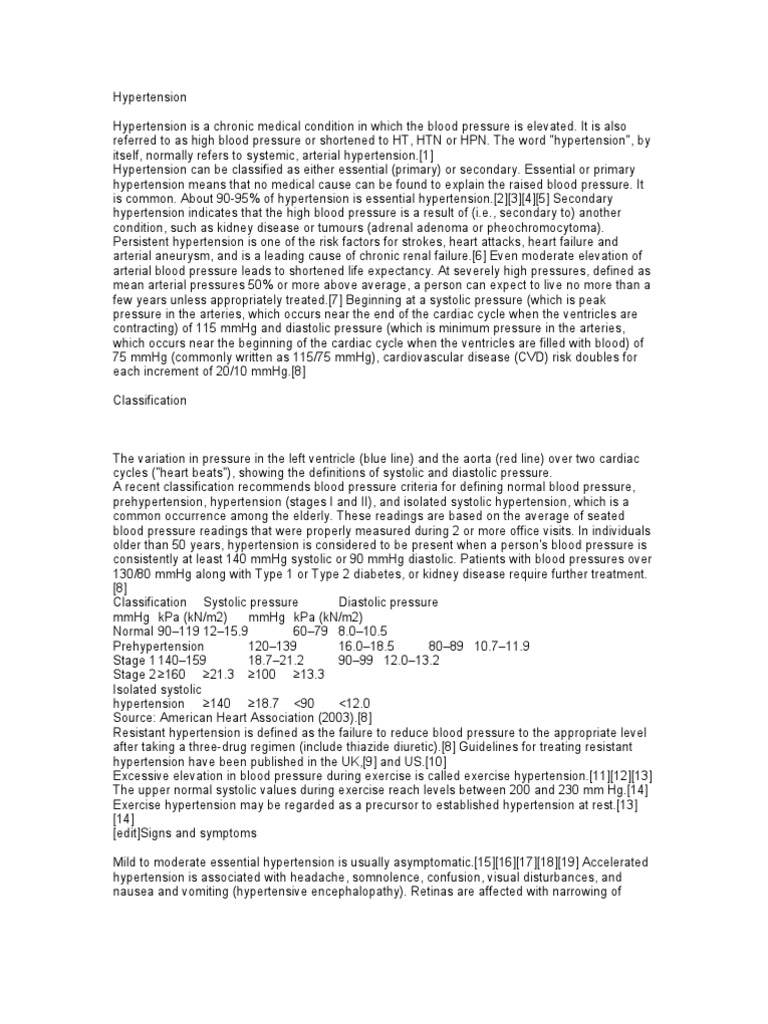 Hypertension

Hypertension is a chronic medical condition in which the blood pressure is elevated. It is also referred to as high blood pressure or shortened to HT, HTN or HPN. The word "hypertension", by itself, normally refers to systemic, arterial hypertension.[1]
Hypertension can be classified as either essential (primary) or secondary. Essential or primary hypertension means that no medical cause can be found to explain the raised blood pressure. It is common. About 90-95% of hypertension is essential hypertension.[2][3][4][5] Secondary hypertension indicates that the high blood pressure is a result of (i.e., secondary to) another condition, such as kidney disease or tumours (adrenal adenoma or pheochromocytoma).
Persistent hypertension is one of the risk factors for strokes, heart attacks, heart failure and arterial aneurysm, and is a leading cause of chronic renal failure.[6] Even moderate elevation of arterial blood pressure leads to shortened life expectancy. At severely high pressures, defined as mean arterial pressures 50% or more above average, a person can expect to live no more than a few years unless appropriately treated.[7] Beginning at a systolic pressure (which is peak pressure in the arteries, which occurs near the end of the cardiac cycle when the ventricles are contracting) of 115 mmHg and diastolic pressure (which is minimum pressure in the arteries, which occurs near the beginning of the cardiac cycle when the ventricles are filled with blood) of 75 mmHg (commonly written as 115/75 mmHg), cardiovascular disease (CVD) risk doubles for each increment of 20/10 mmHg.[8]

Classification

The variation in pressure in the left ventricle (blue line) and the aorta (red line) over two cardiac cycles ("heart beats"), showing the definitions of systolic and diastolic pressure.
A recent classification recommends blood pressure criteria for defining normal blood pressure, prehypertension, hypertension (stages I and II), and isolated systolic hypertension, which is a common occurrence among the elderly. These readings are based on the average of seated blood pressure readings that were properly measured during 2 or more office visits. In individuals older than 50 years, hypertension is considered to be present when a person's blood pressure is consistently at least 140 mmHg systolic or 90 mmHg diastolic. Patients with blood pressures over 130/80 mmHg along with Type 1 or Type 2 diabetes, or kidney disease require further treatment.[8]
Classification Systolic pressure Diastolic pressure
mmHg kPa (kN/m2) mmHg kPa (kN/m2)
Normal 90–119 12–15.9 60–79 8.0–10.5
Prehypertension 120–139 16.0–18.5 80–89 10.7–11.9
Stage 1 140–159 18.7–21.2 90–99 12.0–13.2
Stage 2 ≥160 ≥21.3 ≥100 ≥13.3
Isolated systolic hypertension ≥140 ≥18.7 <90 <12.0
Source: American Heart Association (2003).[8]
Resistant hypertension is defined as the failure to reduce blood pressure to the appropriate level after taking a three-drug regimen (include thiazide diuretic).[8] Guidelines for treating resistant hypertension have been published in the UK,[9] and US.[10]
Excessive elevation in blood pressure during exercise is called exercise hypertension.[11][12][13] The upper normal systolic values during exercise reach levels between 200 and 230 mm Hg.[14] Exercise hypertension may be regarded as a precursor to established hypertension at rest.[13][14]
[edit]Signs and symptoms

Mild to moderate essential hypertension is usually asymptomatic.[15][16][17][18][19] Accelerated hypertension is associated with headache, somnolence, confusion, visual disturbances, and nausea and vomiting (hypertensive encephalopathy). Retinas are affected with narrowing of